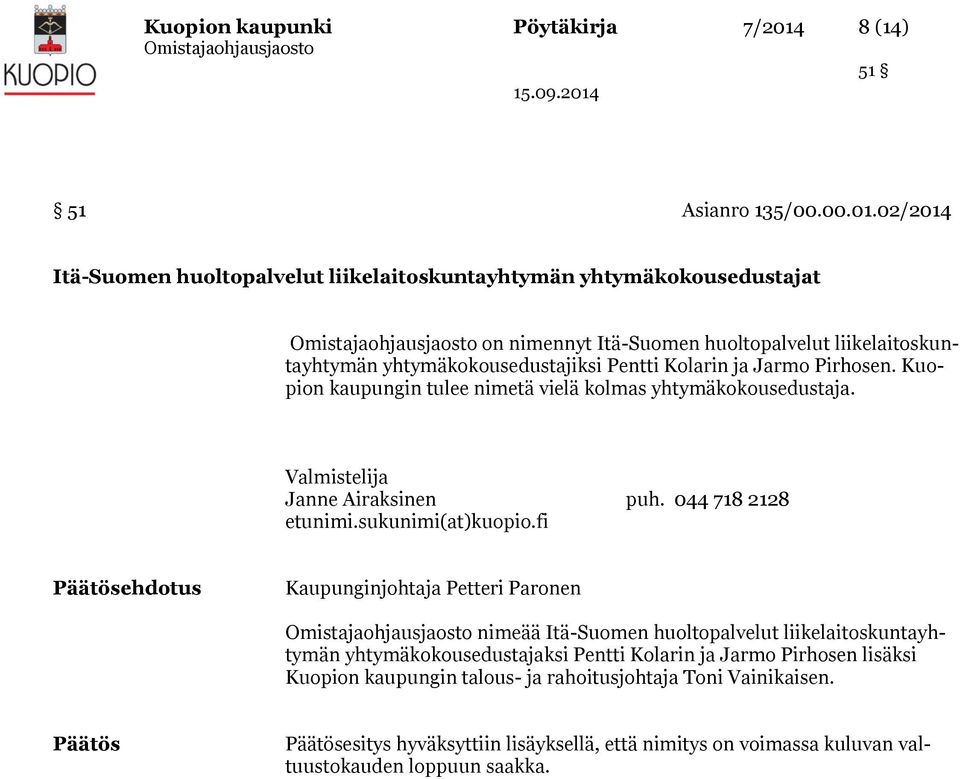 KUOPIO

Kuopion kaupunki
Omistajaohjausjaosto

Pöytäkirja 7/2014 8 (14)

51 §

15.09.2014

§ 51 Asianro 135/00.00.01.02/2014

Itä-Suomen huoltopalvelut liikelaitoskuntayhtymän yhtymäkokousedustajat

Omistajaohjausjaosto on nimennyt Itä-Suomen huoltopalvelut liikelaitoskuntayhtymän yhtymäkokousedustajiksi Pentti Kolarin ja Jarmo Pirhosen. Kuopion kaupungin tulee nimetä vielä kolmas yhtymäkokousedustaja.

Valmistelija
Janne Airaksinen puh. 044 718 2128
etunimi.sukunimi(at)kuopio.fi

Päätösehdotus

Kaupunginjohtaja Petteri Paronen

Omistajaohjausjaosto nimeää Itä-Suomen huoltopalvelut liikelaitoskuntayhtymän yhtymäkokousedustajaksi Pentti Kolarin ja Jarmo Pirhosen lisäksi Kuopion kaupungin talous- ja rahoitusjohtaja Toni Vainikaisen.

Päätös

Päätösesitys hyväksyttiin lisäyksellä, että nimitys on voimassa kuluvan valtuustokauden loppuun saakka.